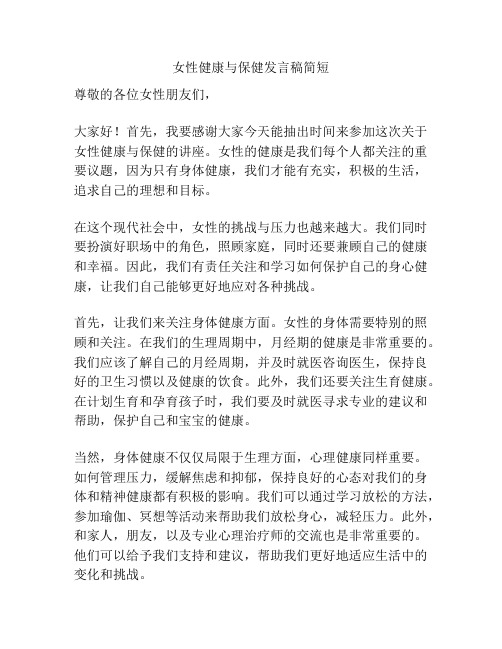 女性健康与保健发言稿简短

尊敬的各位女性朋友们，

大家好！首先，我要感谢大家今天能抽出时间来参加这次关于女性健康与保健的讲座。女性的健康是我们每个人都关注的重要议题，因为只有身体健康，我们才能有充实，积极的生活，追求自己的理想和目标。

在这个现代社会中，女性的挑战与压力也越来越大。我们同时要扮演好职场中的角色，照顾家庭，同时还要兼顾自己的健康和幸福。因此，我们有责任关注和学习如何保护自己的身心健康，让我们自己能够更好地应对各种挑战。

首先，让我们来关注身体健康方面。女性的身体需要特别的照顾和关注。在我们的生理周期中，月经期的健康是非常重要的。我们应该了解自己的月经周期，并及时就医咨询医生，保持良好的卫生习惯以及健康的饮食。此外，我们还要关注生育健康。在计划生育和孕育孩子时，我们要及时就医寻求专业的建议和帮助，保护自己和宝宝的健康。

当然，身体健康不仅仅局限于生理方面，心理健康同样重要。如何管理压力，缓解焦虑和抑郁，保持良好的心态对我们的身体和精神健康都有积极的影响。我们可以通过学习放松的方法，参加瑜伽、冥想等活动来帮助我们放松身心，减轻压力。此外，和家人，朋友，以及专业心理治疗师的交流也是非常重要的。他们可以给予我们支持和建议，帮助我们更好地适应生活中的变化和挑战。